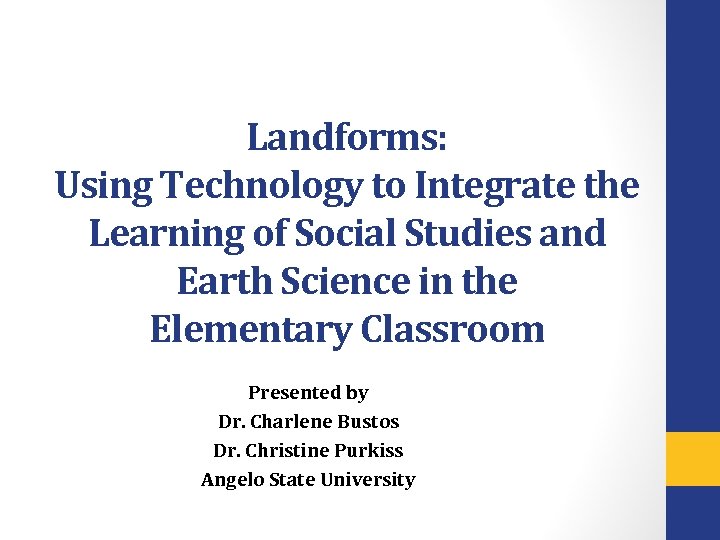 Landforms:
Using Technology to Integrate the Learning of Social Studies and Earth Science in the Elementary Classroom

Presented by
Dr. Charlene Bustos
Dr. Christine Purkiss
Angelo State University